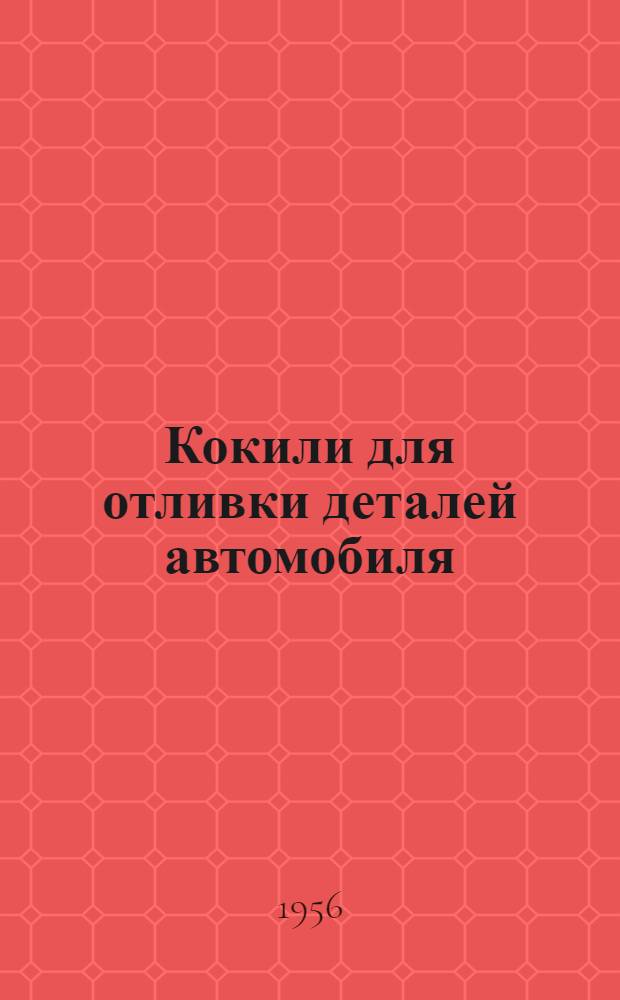 Кокили для отливки деталей автомобиля

1956